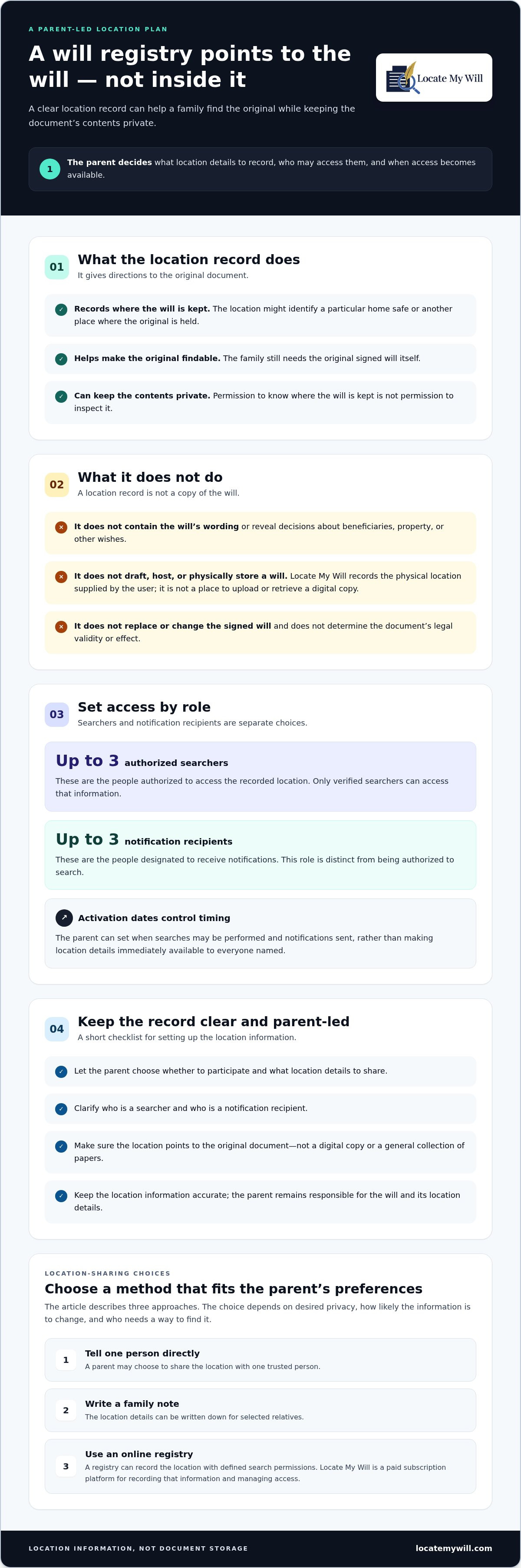 A PARENT-LED LOCATION PLAN

A will registry points to the will — not inside it

Locate My Will

A clear location record can help a family find the original while keeping the document's contents private.

1 The parent decides what location details to record, who may access them, and when access becomes available.

01 What the location record does
It gives directions to the original document.

✓ Records where the will is kept. The location might identify a particular home safe or another place where the original is held.

✓ Helps make the original findable. The family still needs the original signed will itself.

✓ Can keep the contents private. Permission to know where the will is kept is not permission to inspect it.

02 What it does not do
A location record is not a copy of the will.

× It does not contain the will's wording or reveal decisions about beneficiaries, property, or other wishes.

× It does not draft, host, or physically store a will. Locate My Will records the physical location supplied by the user; it is not a place to upload or retrieve a digital copy.

× It does not replace or change the signed will and does not determine the document's legal validity or effect.

03 Set access by role
Searchers and notification recipients are separate choices.

Up to 3 authorized searchers
These are the people authorized to access the recorded location. Only verified searchers can access that information.

Up to 3 notification recipients
These are the people designated to receive notifications. This role is distinct from being authorized to search.

↗ Activation dates control timing
The parent can set when searches may be performed and notifications sent, rather than making location details immediately available to everyone named.

04 Keep the record clear and parent-led
A short checklist for setting up the location information.

✓ Let the parent choose whether to participate and what location details to share.

✓ Clarify who is a searcher and who is a notification recipient.

✓ Make sure the location points to the original document—not a digital copy or a general collection of papers.

✓ Keep the location information accurate; the parent remains responsible for the will and its location details.

LOCATION-SHARING CHOICES
Choose a method that fits the parent's preferences
The article describes three approaches. The choice depends on desired privacy, how likely the information is to change, and who needs a way to find it.

1 Tell one person directly
A parent may choose to share the location with one trusted person.

2 Write a family note
The location details can be written down for selected relatives.

3 Use an online registry
A registry can record the location with defined search permissions. Locate My Will is a paid subscription platform for recording that information and managing access.

LOCATION INFORMATION, NOT DOCUMENT STORAGE
locatemywill.com